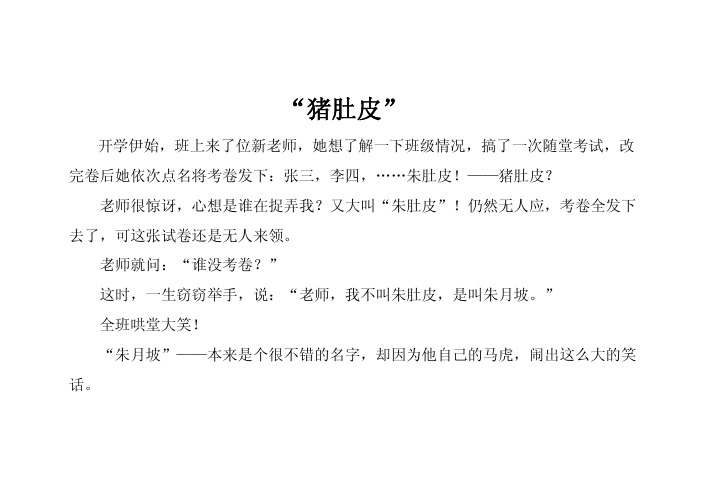 “猪肚皮”

开学伊始，班上来了位新老师，她想了解一下班级情况，搞了一次随堂考试，改完卷后她依次点名将考卷发下：张三，李四，……朱肚皮！——猪肚皮？

老师很惊讶，心想是谁在捉弄我？又大叫“朱肚皮”！仍然无人应，考卷全发下去了，可这张试卷还是无人来领。

老师就问：“谁没考卷？”

这时，一生窃窃举手，说：“老师，我不叫朱肚皮，是叫朱月坡。”

全班哄堂大笑！

“朱月坡”——本来是个很不错的名字，却因为他自己的马虎，闹出这么大的笑话。